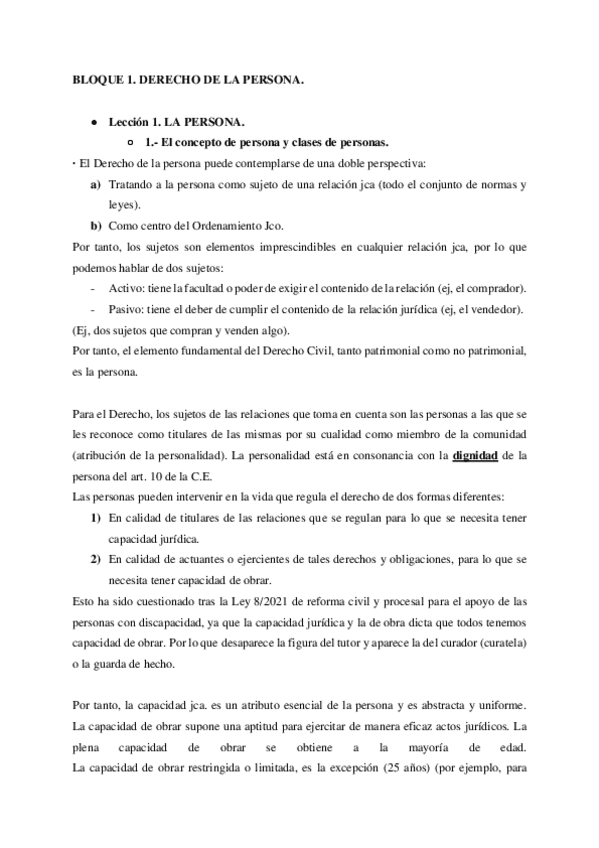 BLOQUE 1. DERECHO DE LA PERSONA.

● Lección 1. LA PERSONA.

○ 1.- El concepto de persona y clases de personas.

· El Derecho de la persona puede contemplarse de una doble perspectiva:

a) Tratando a la persona como sujeto de una relación jca (todo el conjunto de normas y leyes).

b) Como centro del Ordenamiento Jco.

Por tanto, los sujetos son elementos imprescindibles en cualquier relación jca, por lo que podemos hablar de dos sujetos:

- Activo: tiene la facultad o poder de exigir el contenido de la relación (ej, el comprador).
- Pasivo: tiene el deber de cumplir el contenido de la relación jurídica (ej, el vendedor).

(Ej, dos sujetos que compran y venden algo).

Por tanto, el elemento fundamental del Derecho Civil, tanto patrimonial como no patrimonial, es la persona.

Para el Derecho, los sujetos de las relaciones que toma en cuenta son las personas a las que se les reconoce como titulares de las mismas por su cualidad como miembro de la comunidad (atribución de la personalidad). La personalidad está en consonancia con la dignidad de la persona del art. 10 de la C.E.

Las personas pueden intervenir en la vida que regula el derecho de dos formas diferentes:

1) En calidad de titulares de las relaciones que se regulan para lo que se necesita tener capacidad jurídica.

2) En calidad de actuantes o ejercientes de tales derechos y obligaciones, para lo que se necesita tener capacidad de obrar.

Esto ha sido cuestionado tras la Ley 8/2021 de reforma civil y procesal para el apoyo de las personas con discapacidad, ya que la capacidad jurídica y la de obra dicta que todos tenemos capacidad de obrar. Por lo que desaparece la figura del tutor y aparece la del curador (curatela) o la guarda de hecho.

Por tanto, la capacidad jca. es un atributo esencial de la persona y es abstracta y uniforme. La capacidad de obrar supone una aptitud para ejercitar de manera eficaz actos jurídicos. La plena capacidad de obrar se obtiene a la mayoría de edad. La capacidad de obrar restringida o limitada, es la excepción (25 años) (por ejemplo, para